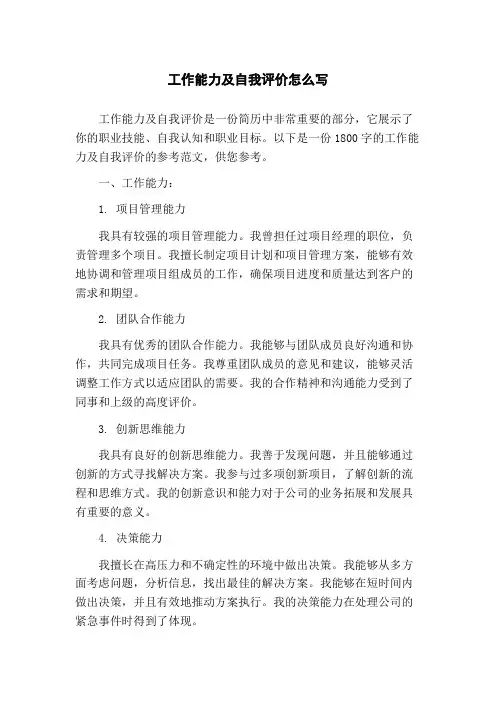 工作能力及自我评价怎么写

工作能力及自我评价是一份简历中非常重要的部分，它展示了你的职业技能、自我认知和职业目标。以下是一份 1800 字的工作能力及自我评价的参考范文，供您参考。

一、工作能力：

1. 项目管理能力

我具有较强的项目管理能力。我曾担任过项目经理的职位，负责管理多个项目。我擅长制定项目计划和项目管理方案，能够有效地协调和管理项目组成员的工作，确保项目进度和质量达到客户的需求和期望。

2. 团队合作能力

我具有优秀的团队合作能力。我能够与团队成员良好沟通和协作，共同完成项目任务。我尊重团队成员的意见和建议，能够灵活调整工作方式以适应团队的需要。我的合作精神和沟通能力受到了同事和上级的高度评价。

3. 创新思维能力

我具有良好的创新思维能力。我善于发现问题，并且能够通过创新的方式寻找解决方案。我参与过多项创新项目，了解创新的流程和思维方式。我的创新意识和能力对于公司的业务拓展和发展具有重要的意义。

4. 决策能力

我擅长在高压力和不确定性的环境中做出决策。我能够从多方面考虑问题，分析信息，找出最佳的解决方案。我能够在短时间内做出决策，并且有效地推动方案执行。我的决策能力在处理公司的紧急事件时得到了体现。